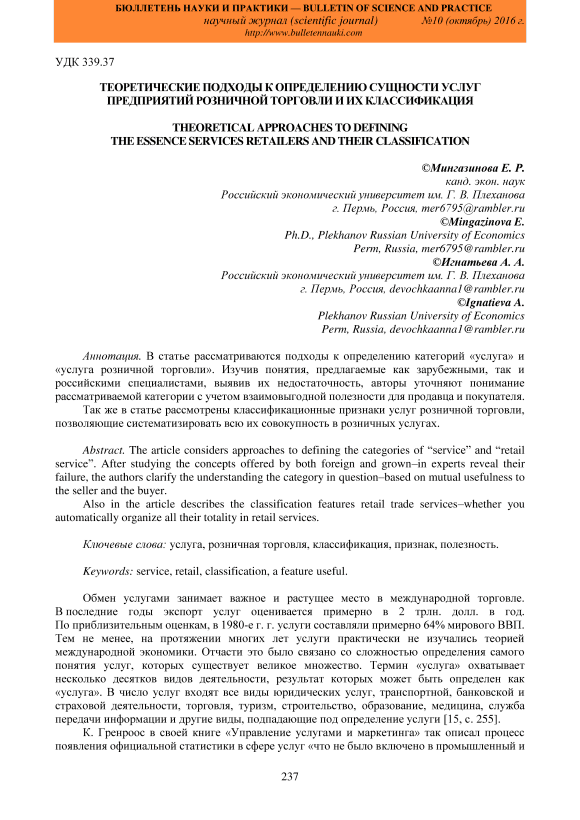 БЮЛЛЕТЕНЬ НАУКИ И ПРАКТИКИ — BULLETIN OF SCIENCE AND PRACTICE
научный журнал (scientific journal) №10 (октябрь) 2016 г.
http://www.bulletennauki.com

УДК 339.37

ТЕОРЕТИЧЕСКИЕ ПОДХОДЫ К ОПРЕДЕЛЕНИЮ СУЩНОСТИ УСЛУГ ПРЕДПРИЯТИЙ РОЗНИЧНОЙ ТОРГОВЛИ И ИХ КЛАССИФИКАЦИЯ

THEORETICAL APPROACHES TO DEFINING THE ESSENCE SERVICES RETAILERS AND THEIR CLASSIFICATION

©Мингазинова Е. Р.
канд. экон. наук
Российский экономический университет им. Г. В. Плеханова
г. Пермь, Россия, mer6795@rambler.ru
©Mingazinova E.
Ph.D., Plekhanov Russian University of Economics
Perm, Russia, mer6795@rambler.ru
©Игнатьева А. А.
Российский экономический университет им. Г. В. Плеханова
г. Пермь, Россия, devochkaanna1@rambler.ru
©Ignatieva A.
Plekhanov Russian University of Economics
Perm, Russia, devochkaanna1@rambler.ru

Аннотация. В статье рассматриваются подходы к определению категорий «услуга» и «услуга розничной торговли». Изучив понятия, предлагаемые как зарубежными, так и российскими специалистами, выявив их недостаточность, авторы уточняют понимание рассматриваемой категории с учетом взаимовыгодной полезности для продавца и покупателя.

Так же в статье рассмотрены классификационные признаки услуг розничной торговли, позволяющие систематизировать всю их совокупность в розничных услугах.

Abstract. The article considers approaches to defining the categories of “service” and “retail service”. After studying the concepts offered by both foreign and grown–in experts reveal their failure, the authors clarify the understanding the category in question–based on mutual usefulness to the seller and the buyer.

Also in the article describes the classification features retail trade services–whether you automatically organize all their totality in retail services.

Ключевые слова: услуга, розничная торговля, классификация, признак, полезность.

Keywords: service, retail, classification, a feature useful.

Обмен услугами занимает важное и растущее место в международной торговле. В последние годы экспорт услуг оценивается примерно в 2 трлн. долл. в год. По приблизительным оценкам, в 1980-е г. г. услуги составляли примерно 64% мирового ВВП. Тем не менее, на протяжении многих лет услуги практически не изучались теорией международной экономики. Отчасти это было связано со сложностью определения самого понятия услуг, которых существует великое множество. Термин «услуга» охватывает несколько десятков видов деятельности, результат которых может быть определен как «услуга». В число услуг входят все виды юридических услуг, транспортной, банковской и страховой деятельности, торговля, туризм, строительство, образование, медицина, служба передачи информации и другие виды, подпадающие под определение услуги [15, с. 255].

К. Гренроос в своей книге «Управление услугами и маркетинга» так описал процесс появления официальной статистики в сфере услуг «что не было включено в промышленный и

237